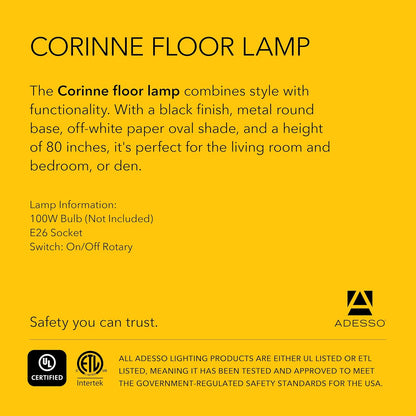 CORINNE FLOOR LAMP

The Corinne floor lamp combines style with functionality. With a black finish, metal round base, off-white paper oval shade, and a height of 80 inches, it's perfect for the living room and bedroom, or den.

Lamp Information:
100W Bulb (Not Included)
E26 Socket
Switch: On/Off Rotary

Safety you can trust.

ADESSO

UL
CERTIFIED

ETL
Intertek

ALL ADESSO LIGHTING PRODUCTS ARE EITHER UL LISTED OR ETL LISTED, MEANING IT HAS BEEN TESTED AND APPROVED TO MEET THE GOVERNMENT-REGULATED SAFETY STANDARDS FOR THE USA.